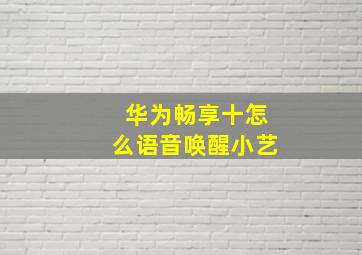 华为畅享十怎么语音唤醒小艺